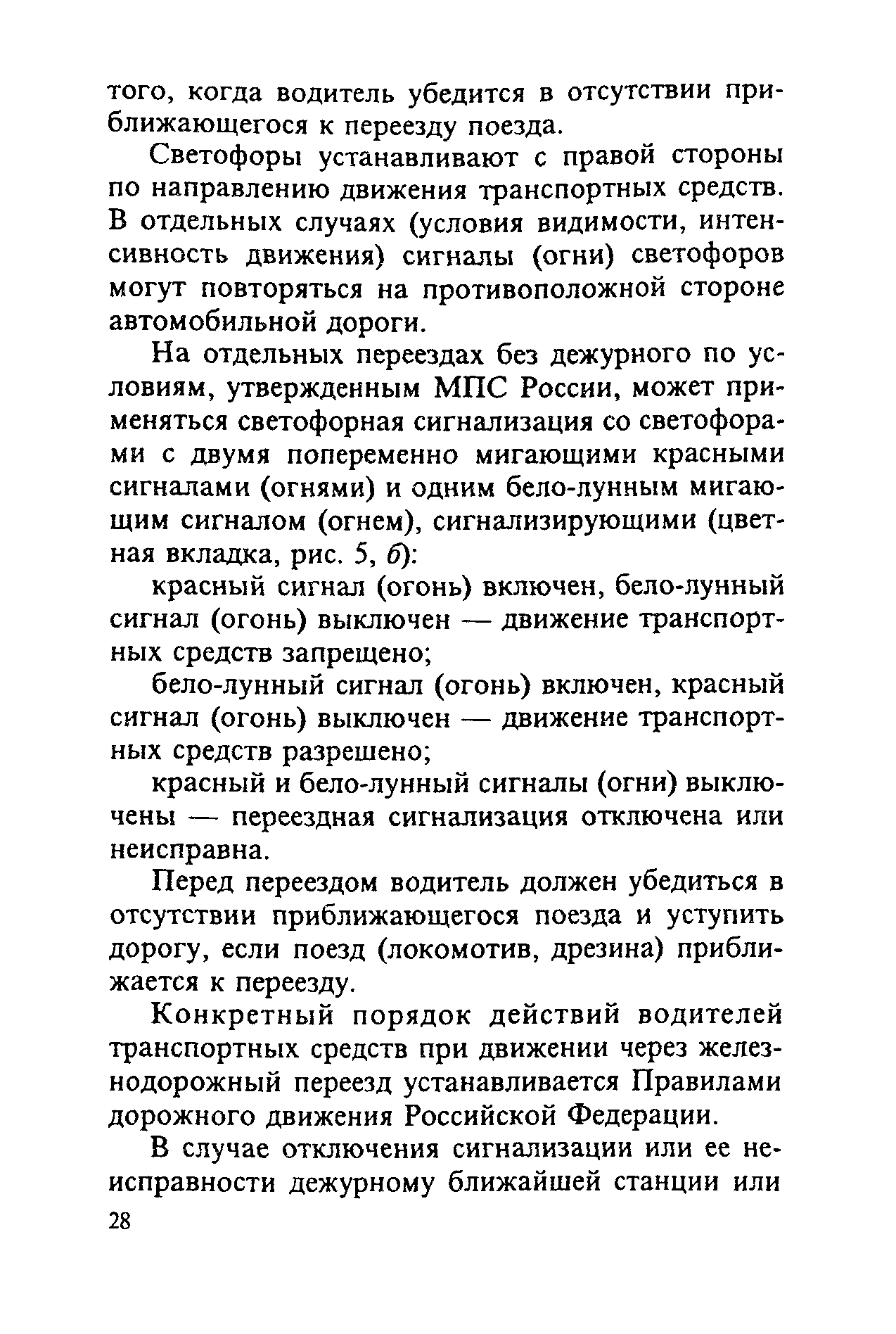 того, когда водитель убедится в отсутствии приближающегося к переезду поезда.

Светофоры устанавливают с правой стороны по направлению движения транспортных средств. В отдельных случаях (условия видимости, интенсивность движения) сигналы (огни) светофоров могут повторяться на противоположной стороне автомобильной дороги.

На отдельных переездах без дежурного по условиям, утвержденным МПС России, может применяться светофорная сигнализация со светофорами с двумя попеременно мигающими красными сигналами (огнями) и одним бело-лунным мигающим сигналом (огнем), сигнализирующими (цветная вкладка, рис. 5, б):

красный сигнал (огонь) включен, бело-лунный сигнал (огонь) выключен — движение транспортных средств запрещено;

бело-лунный сигнал (огонь) включен, красный сигнал (огонь) выключен — движение транспортных средств разрешено;

красный и бело-лунный сигналы (огни) выключены — переездная сигнализация отключена или неисправна.

Перед переездом водитель должен убедиться в отсутствии приближающегося поезда и уступить дорогу, если поезд (локомотив, дрезина) приближается к переезду.

Конкретный порядок действий водителей транспортных средств при движении через железнодорожный переезд устанавливается Правилами дорожного движения Российской Федерации.

В случае отключения сигнализации или ее неисправности дежурному ближайшей станции или

28